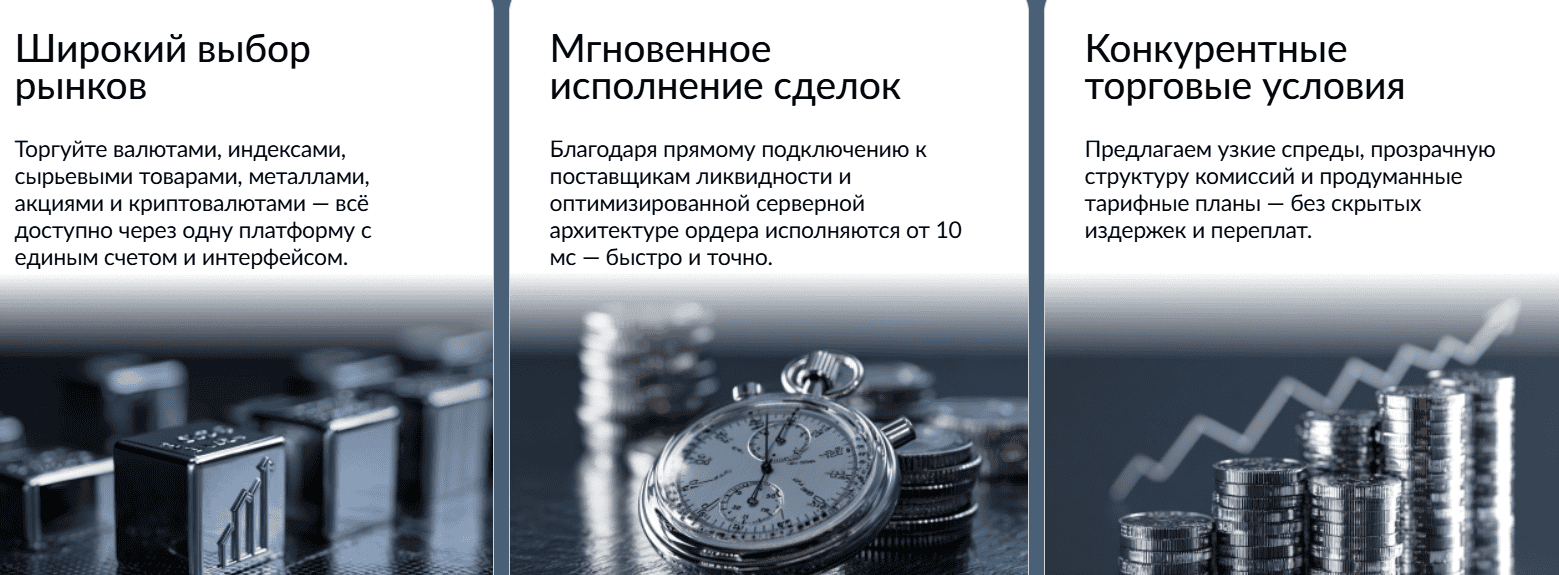 Широкий выбор рынков

Торгуйте валютами, индексами, сырьевыми товарами, металлами, акциями и криптовалютами — всё доступно через одну платформу с единым счетом и интерфейсом.

Мгновенное исполнение сделок

Благодаря прямому подключению к поставщикам ликвидности и оптимизированной серверной архитектуре ордера исполняются от 10 мс — быстро и точно.

Конкурентные торговые условия

Предлагаем узкие спреды, прозрачную структуру комиссий и продуманные тарифные планы — без скрытых издержек и переплат.